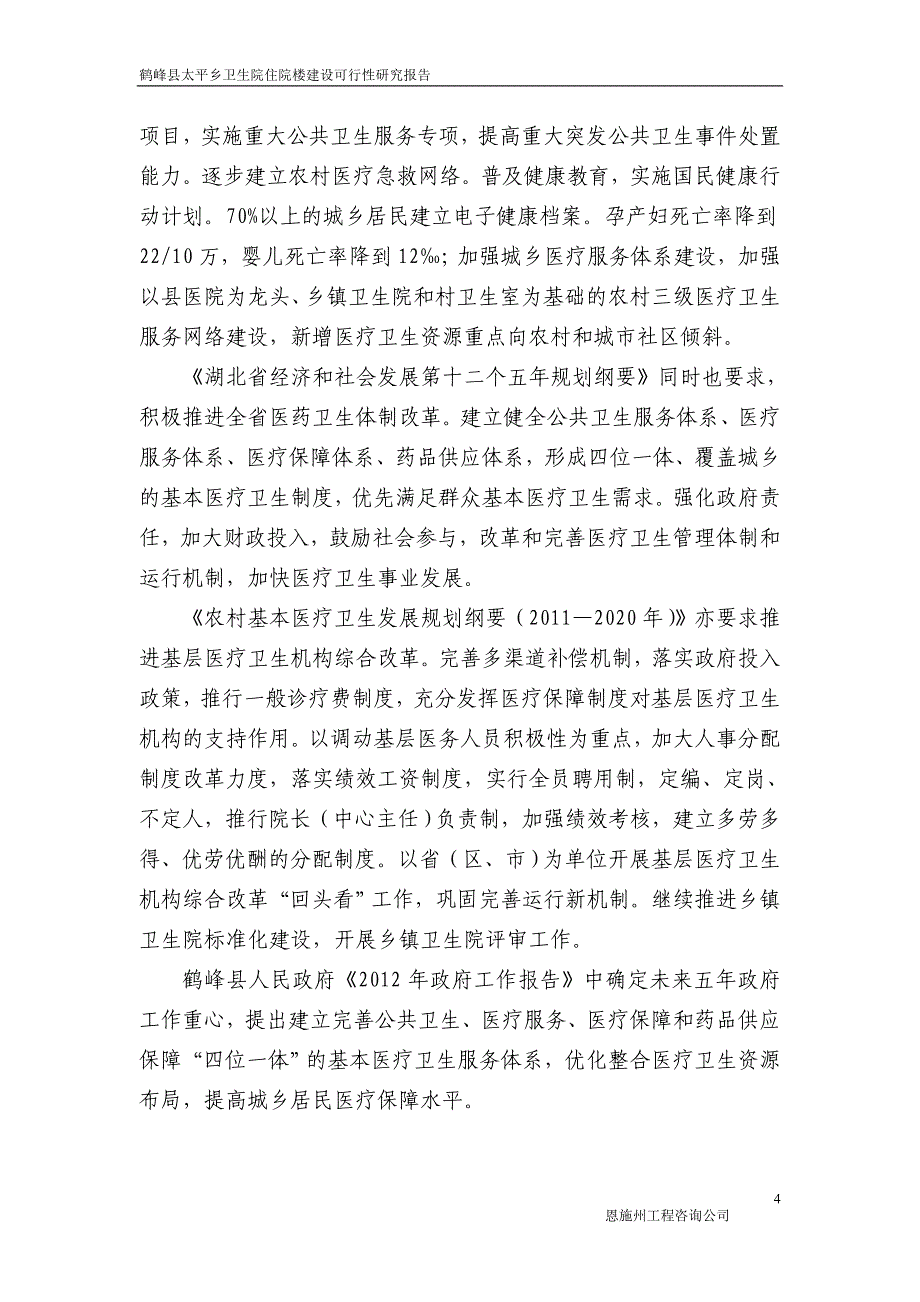 鹤峰县太平乡卫生院住院楼建设可行性研究报告

项目，实施重大公共卫生服务专项，提高重大突发公共卫生事件处置能力。逐步建立农村医疗急救网络。普及健康教育，实施国民健康行动计划。70%以上的城乡居民建立电子健康档案。孕产妇死亡率降到22/10万，婴儿死亡率降到12‰；加强城乡医疗服务体系建设，加强以县医院为龙头、乡镇卫生院和村卫生室为基础的农村三级医疗卫生服务网络建设，新增医疗卫生资源重点向农村和城市社区倾斜。

《湖北省经济和社会发展第十二个五年规划纲要》同时也要求，积极推进全省医药卫生体制改革。建立健全公共卫生服务体系、医疗服务体系、医疗保障体系、药品供应体系，形成四位一体、覆盖城乡的基本医疗卫生制度，优先满足群众基本医疗卫生需求。强化政府责任，加大财政投入，鼓励社会参与，改革和完善医疗卫生管理体制和运行机制，加快医疗卫生事业发展。

《农村基本医疗卫生发展规划纲要（2011—2020年）》亦要求推进基层医疗卫生机构综合改革。完善多渠道补偿机制，落实政府投入政策，推行一般诊疗费制度，充分发挥医疗保障制度对基层医疗卫生机构的支持作用。以调动基层医务人员积极性为重点，加大人事分配制度改革力度，落实绩效工资制度，实行全员聘用制，定编、定岗、不定人，推行院长（中心主任）负责制，加强绩效考核，建立多劳多得、优劳优酬的分配制度。以省（区、市）为单位开展基层医疗卫生机构综合改革“回头看”工作，巩固完善运行新机制。继续推进乡镇卫生院标准化建设，开展乡镇卫生院评审工作。

鹤峰县人民政府《2012年政府工作报告》中确定未来五年政府工作重心，提出建立完善公共卫生、医疗服务、医疗保障和药品供应保障“四位一体”的基本医疗卫生服务体系，优化整合医疗卫生资源布局，提高城乡居民医疗保障水平。

4
恩施州工程咨询公司